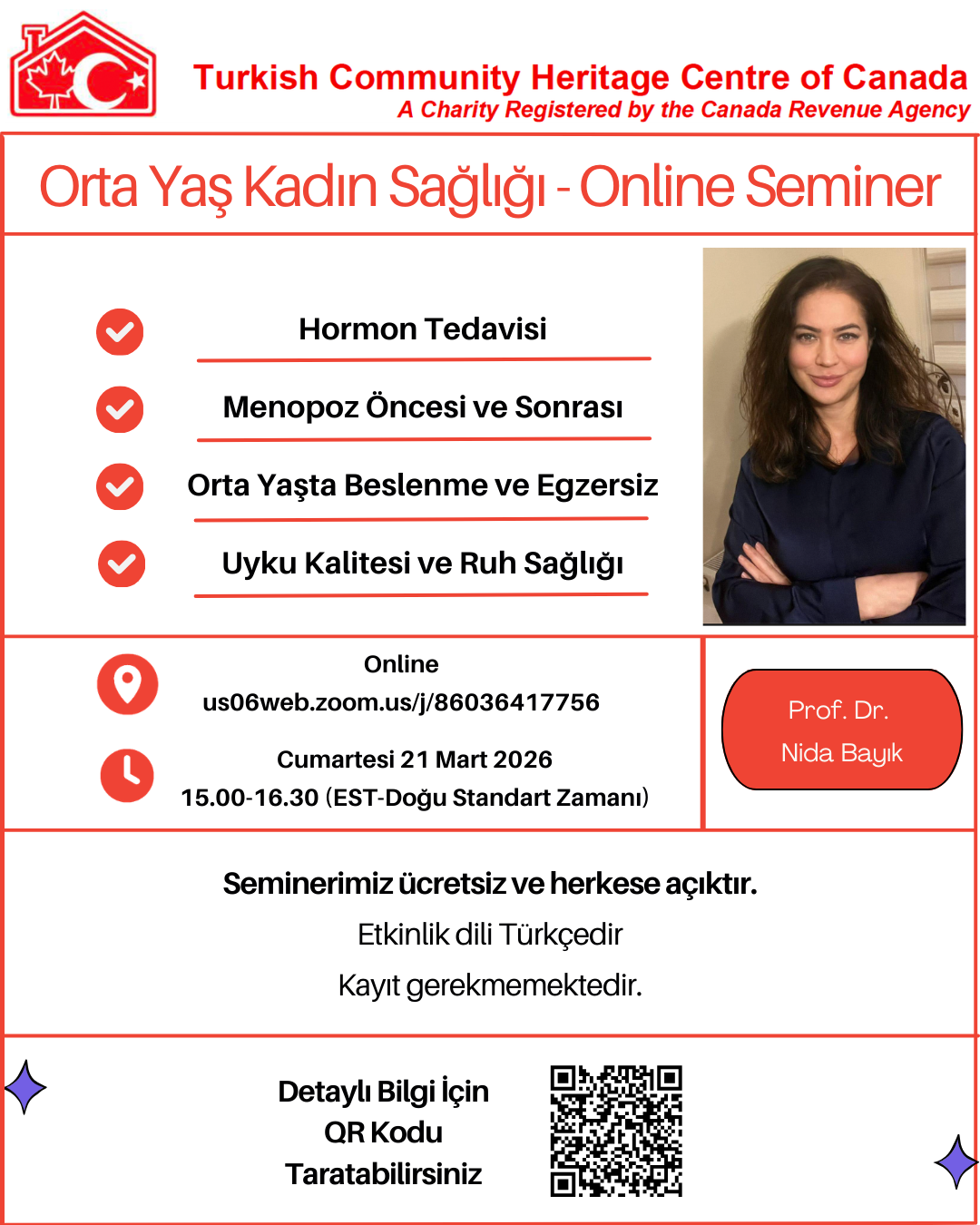 Turkish Community Heritage Centre of Canada
A Charity Registered by the Canada Revenue Agency

Orta Yaş Kadın Sağlığı - Online Seminer

Hormon Tedavisi

Menopoz Öncesi ve Sonrası

Orta Yaşta Beslenme ve Egzersiz

Uyku Kalitesi ve Ruh Sağlığı

Online
us06web.zoom.us/j/86036417756

Cumartesi 21 Mart 2026
15.00-16.30 (EST-Doğu Standart Zamanı)

Prof. Dr.
Nida Bayık

Seminerimiz ücretsiz ve herkese açıktır.
Etkinlik dili Türkçedir
Kayıt gerekmemektedir.

Detaylı Bilgi İçin
QR Kodu
Taratabilirsiniz